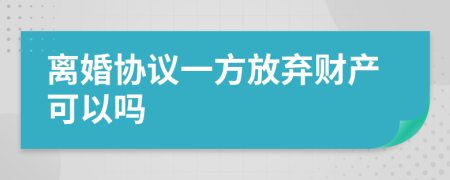 离婚协议一方放弃财产可以吗